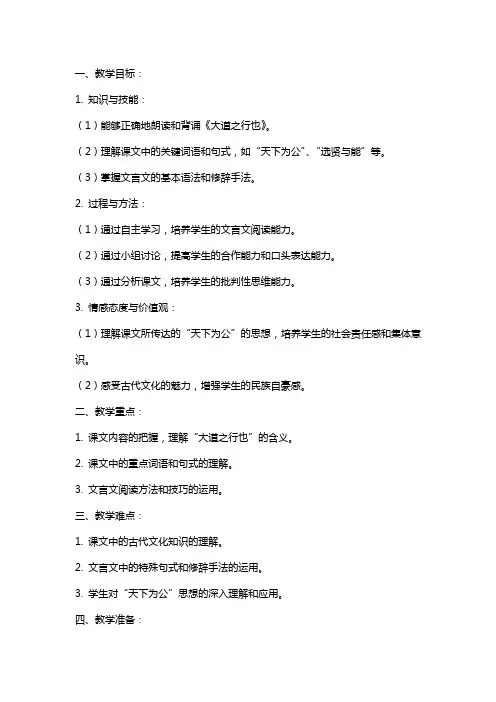 一、教学目标：

1. 知识与技能：

（1）能够正确地朗读和背诵《大道之行也》。

（2）理解课文中的关键词语和句式，如“天下为公”、“选贤与能”等。

（3）掌握文言文的基本语法和修辞手法。

2. 过程与方法：

（1）通过自主学习，培养学生的文言文阅读能力。

（2）通过小组讨论，提高学生的合作能力和口头表达能力。

（3）通过分析课文，培养学生的批判性思维能力。

3. 情感态度与价值观：

（1）理解课文所传达的“天下为公”的思想，培养学生的社会责任感和集体意识。

（2）感受古代文化的魅力，增强学生的民族自豪感。

二、教学重点：

1. 课文内容的把握，理解“大道之行也”的含义。

2. 课文中的重点词语和句式的理解。

3. 文言文阅读方法和技巧的运用。

三、教学难点：

1. 课文中的古代文化知识的理解。

2. 文言文中的特殊句式和修辞手法的运用。

3. 学生对“天下为公”思想的深入理解和应用。

四、教学准备：